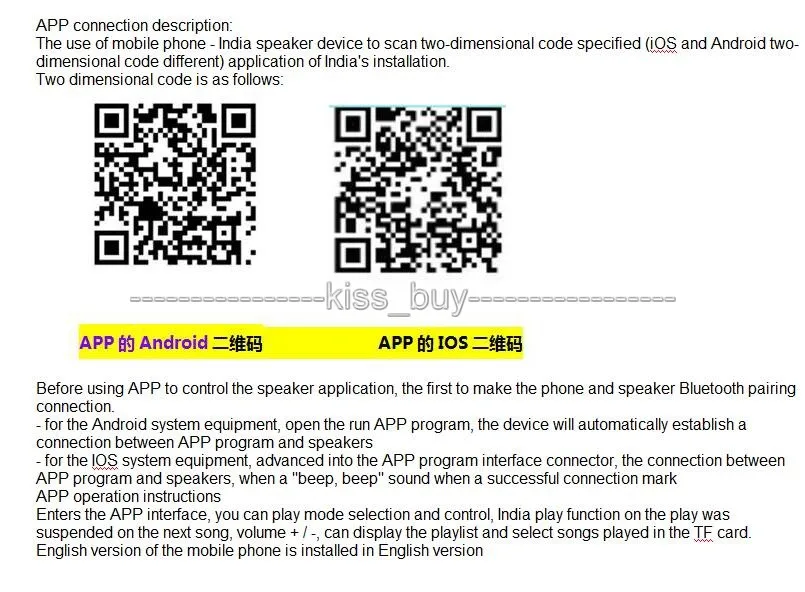 APP connection description:
The use of mobile phone - India speaker device to scan two-dimensional code specified (iOS and Android two-dimensional code different) application of India's installation.
Two dimensional code is as follows:

----------------kiss_buy----------------

APP 的 Android 二维码 APP 的 IOS 二维码

Before using APP to control the speaker application, the first to make the phone and speaker Bluetooth pairing connection.
- for the Android system equipment, open the run APP program, the device will automatically establish a connection between APP program and speakers
- for the IOS system equipment, advanced into the APP program interface connector, the connection between APP program and speakers, when a "beep, beep" sound when a successful connection mark
APP operation instructions
Enters the APP interface, you can play mode selection and control, India play function on the play was suspended on the next song, volume + / -, can display the playlist and select songs played in the TF card.
English version of the mobile phone is installed in English version